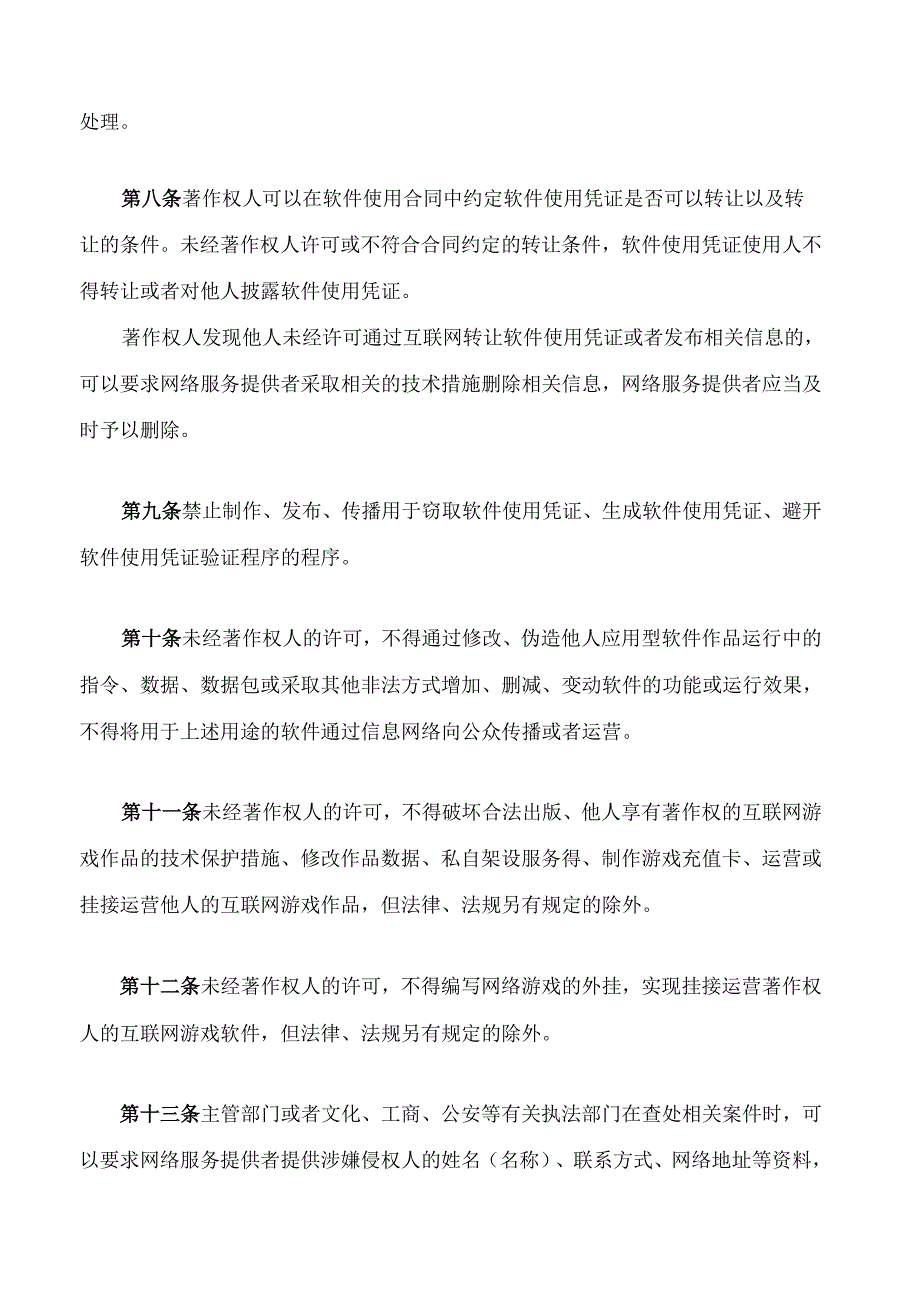 处理。

第八条著作权人可以在软件使用合同中约定软件使用凭证是否可以转让以及转让的条件。未经著作权人许可或不符合合同约定的转让条件，软件使用凭证使用人不得转让或者对他人披露软件使用凭证。

著作权人发现他人未经许可通过互联网转让软件使用凭证或者发布相关信息的，可以要求网络服务提供者采取相关的技术措施删除相关信息，网络服务提供者应当及时予以删除。

第九条禁止制作、发布、传播用于窃取软件使用凭证、生成软件使用凭证、避开软件使用凭证验证程序的程序。

第十条未经著作权人的许可，不得通过修改、伪造他人应用型软件作品运行中的指令、数据、数据包或采取其他非法方式增加、删减、变动软件的功能或运行效果，不得将用于上述用途的软件通过信息网络向公众传播或者运营。

第十一条未经著作权人的许可，不得破坏合法出版、他人享有著作权的互联网游戏作品的技术保护措施、修改作品数据、私自架设服务得、制作游戏充值卡、运营或挂接运营他人的互联网游戏作品，但法律、法规另有规定的除外。

第十二条未经著作权人的许可，不得编写网络游戏的外挂，实现挂接运营著作权人的互联网游戏软件，但法律、法规另有规定的除外。

第十三条主管部门或者文化、工商、公安等有关执法部门在查处相关案件时，可以要求网络服务提供者提供涉嫌侵权人的姓名（名称）、联系方式、网络地址等资料，